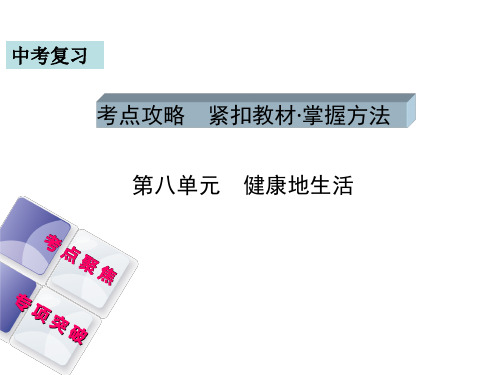 中考复习

考点攻略　紧扣教材·掌握方法

第八单元　健康地生活

考点聚焦

专项突破